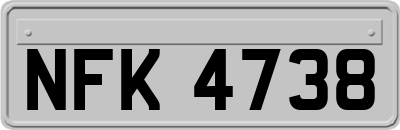 NFK 4738